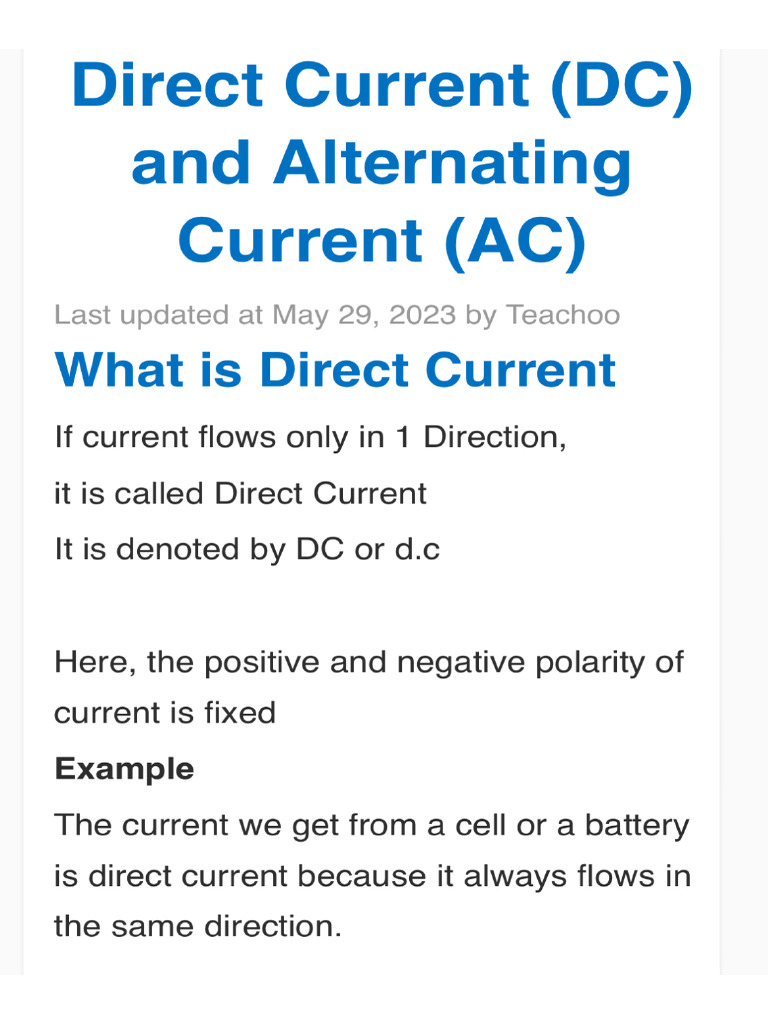 Direct Current (DC) and Alternating Current (AC)

Last updated at May 29, 2023 by Teachoo

What is Direct Current

If current flows only in 1 Direction,
it is called Direct Current
It is denoted by DC or d.c

Here, the positive and negative polarity of current is fixed

Example

The current we get from a cell or a battery is direct current because it always flows in the same direction.